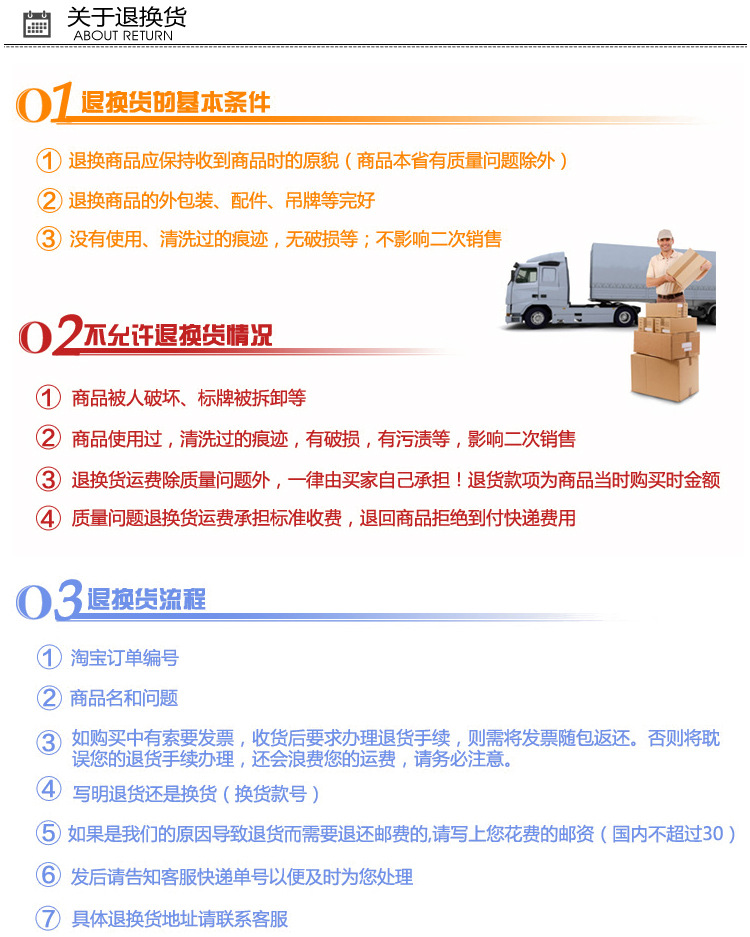 关于退换货
ABOUT RETURN

01 退换货的基本条件

① 退换商品应保持收到商品时的原貌（商品本省有质量问题除外）

② 退换商品的外包装、配件、吊牌等完好

③ 没有使用、清洗过的痕迹，无破损等；不影响二次销售

02 不允许退换货情况

① 商品被人破坏、标牌被拆卸等

② 商品使用过，清洗过的痕迹，有破损，有污渍等，影响二次销售

③ 退换货运费除质量问题外，一律由买家自己承担！退货款项为商品当时购买时金额

④ 质量问题退换货运费承担标准收费，退回商品拒绝到付快递费用

03 退换货流程

① 淘宝订单编号

② 商品名和问题

③ 如购买中有索要发票，收货后要求办理退货手续，则需将发票随包返还。否则将耽误您的退货手续办理，还会浪费您的运费，请务必注意。

④ 写明退货还是换货（换货款号）

⑤ 如果是我们的原因导致退货而需要退还邮费的,请写上您花费的邮资（国内不超过30）

⑥ 发后请告知客服快递单号以便及时为您处理

⑦ 具体退换货地址请联系客服